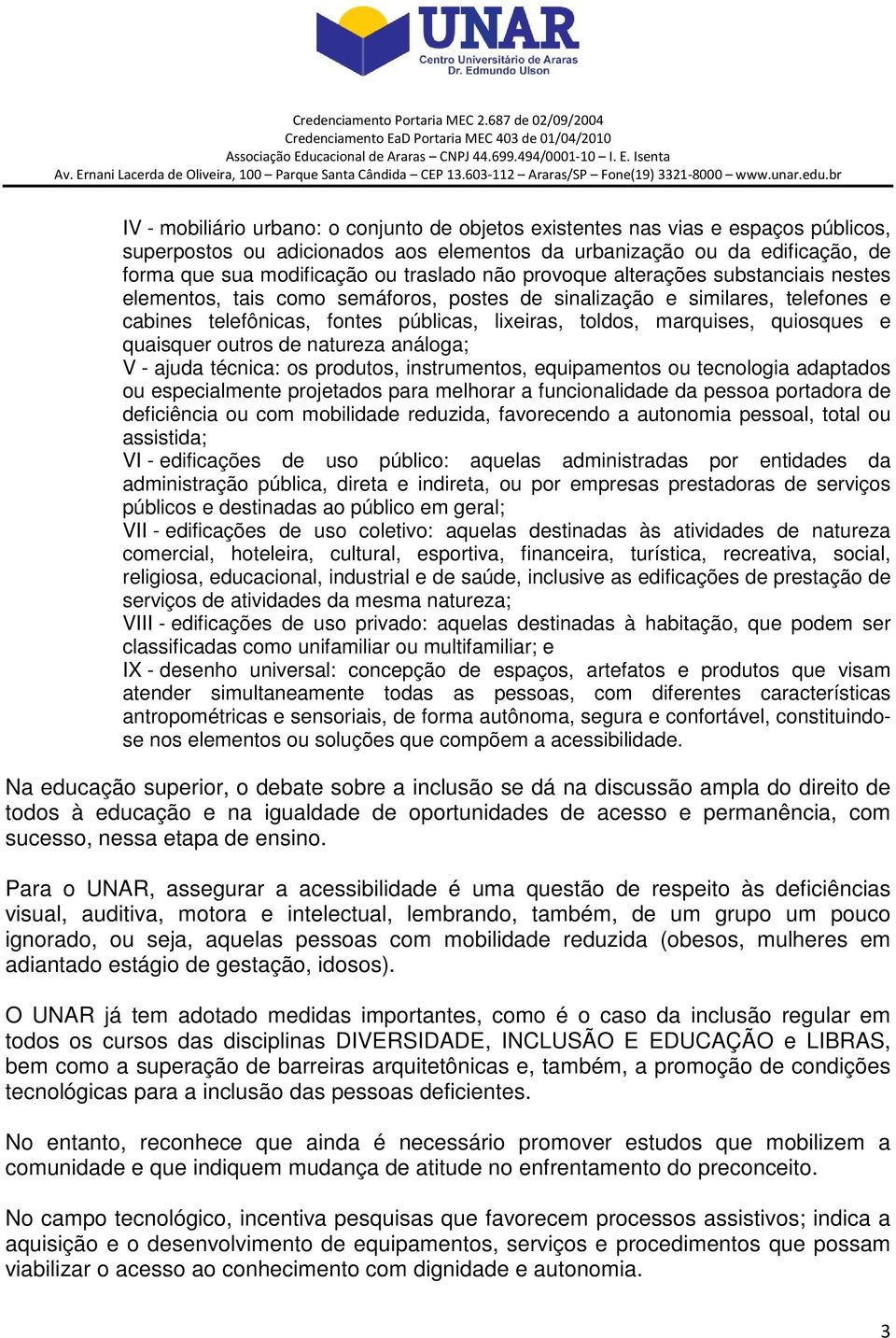 UNAR
Centro Universitário de Araras
Dr. Edmundo Ulson

Credenciamento Portaria MEC 2.687 de 02/09/2004
Credenciamento EaD Portaria MEC 403 de 01/04/2010
Associação Educacional de Araras – CNPJ 44.699.494/0001-10 – I. E. Isenta
Av. Ernani Lacerda de Oliveira, 100 – Parque Santa Cândida – CEP 13.603-112 – Araras/SP – Fone(19) 3321-8000 – www.unar.edu.br

IV - mobiliário urbano: o conjunto de objetos existentes nas vias e espaços públicos, superpostos ou adicionados aos elementos da urbanização ou da edificação, de forma que sua modificação ou traslado não provoque alterações substanciais nestes elementos, tais como semáforos, postes de sinalização e similares, telefones e cabines telefônicas, fontes públicas, lixeiras, toldos, marquises, quiosques e quaisquer outros de natureza análoga;
V - ajuda técnica: os produtos, instrumentos, equipamentos ou tecnologia adaptados ou especialmente projetados para melhorar a funcionalidade da pessoa portadora de deficiência ou com mobilidade reduzida, favorecendo a autonomia pessoal, total ou assistida;
VI - edificações de uso público: aquelas administradas por entidades da administração pública, direta e indireta, ou por empresas prestadoras de serviços públicos e destinadas ao público em geral;
VII - edificações de uso coletivo: aquelas destinadas às atividades de natureza comercial, hoteleira, cultural, esportiva, financeira, turística, recreativa, social, religiosa, educacional, industrial e de saúde, inclusive as edificações de prestação de serviços de atividades da mesma natureza;
VIII - edificações de uso privado: aquelas destinadas à habitação, que podem ser classificadas como unifamiliar ou multifamiliar; e
IX - desenho universal: concepção de espaços, artefatos e produtos que visam atender simultaneamente todas as pessoas, com diferentes características antropométricas e sensoriais, de forma autônoma, segura e confortável, constituindo-se nos elementos ou soluções que compõem a acessibilidade.

Na educação superior, o debate sobre a inclusão se dá na discussão ampla do direito de todos à educação e na igualdade de oportunidades de acesso e permanência, com sucesso, nessa etapa de ensino.

Para o UNAR, assegurar a acessibilidade é uma questão de respeito às deficiências visual, auditiva, motora e intelectual, lembrando, também, de um grupo um pouco ignorado, ou seja, aquelas pessoas com mobilidade reduzida (obesos, mulheres em adiantado estágio de gestação, idosos).

O UNAR já tem adotado medidas importantes, como é o caso da inclusão regular em todos os cursos das disciplinas DIVERSIDADE, INCLUSÃO E EDUCAÇÃO e LIBRAS, bem como a superação de barreiras arquitetônicas e, também, a promoção de condições tecnológicas para a inclusão das pessoas deficientes.

No entanto, reconhece que ainda é necessário promover estudos que mobilizem a comunidade e que indiquem mudança de atitude no enfrentamento do preconceito.

No campo tecnológico, incentiva pesquisas que favorecem processos assistivos; indica a aquisição e o desenvolvimento de equipamentos, serviços e procedimentos que possam viabilizar o acesso ao conhecimento com dignidade e autonomia.

3